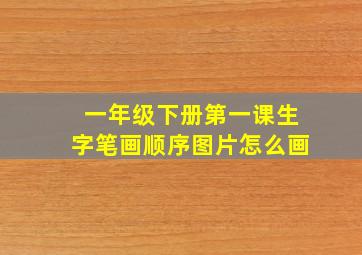 一年级下册第一课生字笔画顺序图片怎么画